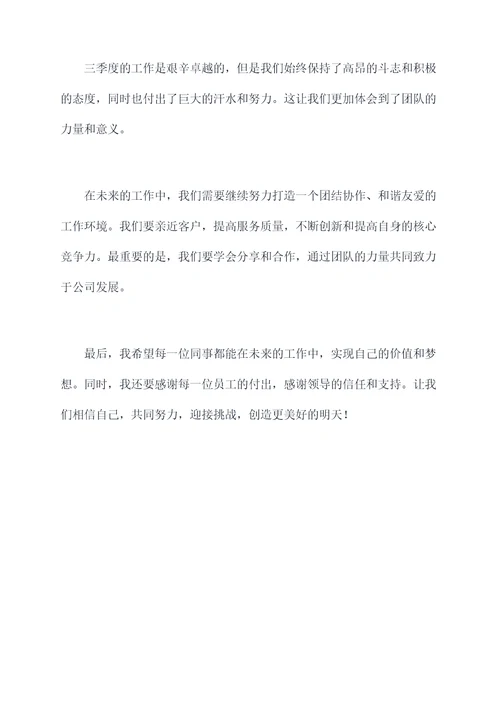 三季度的工作是艰辛卓越的，但是我们始终保持了高昂的斗志和积极的态度，同时也付出了巨大的汗水和努力。这让我们更加体会到了团队的力量和意义。

在未来的工作中，我们需要继续努力打造一个团结协作、和谐友爱的工作环境。我们要亲近客户，提高服务质量，不断创新和提高自身的核心竞争力。最重要的是，我们要学会分享和合作，通过团队的力量共同致力于公司发展。

最后，我希望每一位同事都能在未来的工作中，实现自己的价值和梦想。同时，我还要感谢每一位员工的付出，感谢领导的信任和支持。让我们相信自己，共同努力，迎接挑战，创造更美好的明天！